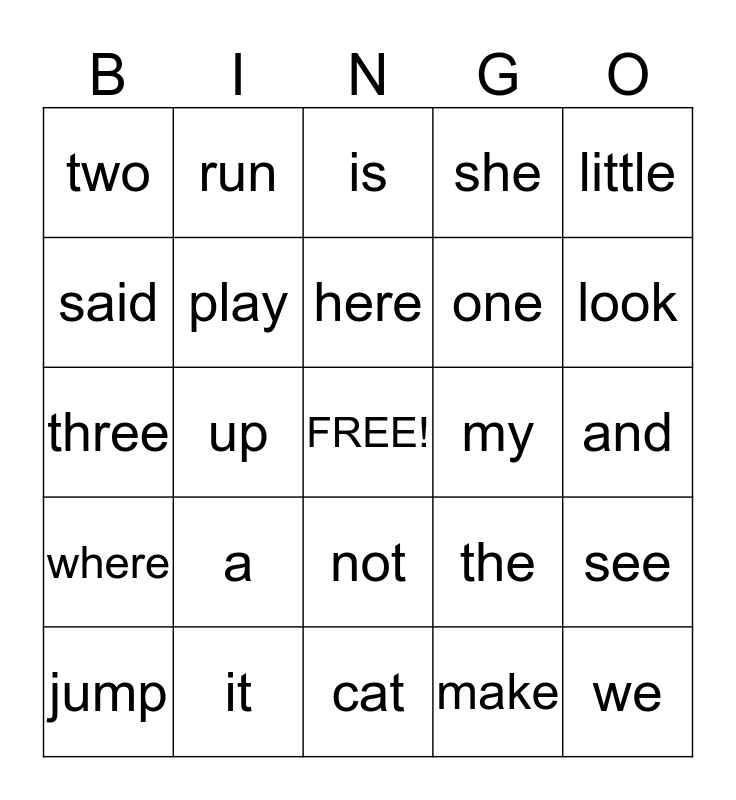 | B | I | N | G | O |
|---|---|---|---|---|
| two | run | is | she | little |
| said | play | here | one | look |
| three | up | FREE! | my | and |
| where | a | not | the | see |
| jump | it | cat | make | we |